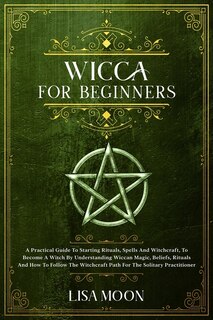 WICCA
FOR BEGINNERS

A Practical Guide To Starting Rituals, Spells And Witchcraft, To Become A Witch By Understanding Wiccan Magic, Beliefs, Rituals And How To Follow The Witchcraft Path For The Solitary Practitioner

LISA MOON